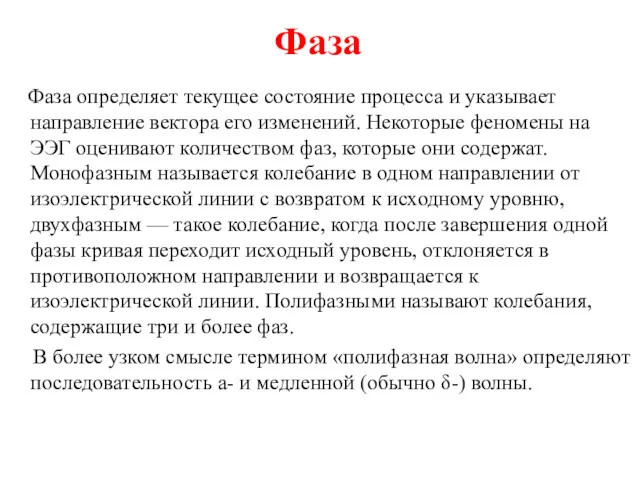 Фаза

Фаза определяет текущее состояние процесса и указывает направление вектора его изменений. Некоторые феномены на ЭЭГ оценивают количеством фаз, которые они содержат. Монофазным называется колебание в одном направлении от изоэлектрической линии с возвратом к исходному уровню, двухфазным — такое колебание, когда после завершения одной фазы кривая переходит исходный уровень, отклоняется в противоположном направлении и возвращается к изоэлектрической линии. Полифазными называют колебания, содержащие три и более фаз.

В более узком смысле термином «полифазная волна» определяют последовательность а- и медленной (обычно δ-) волны.